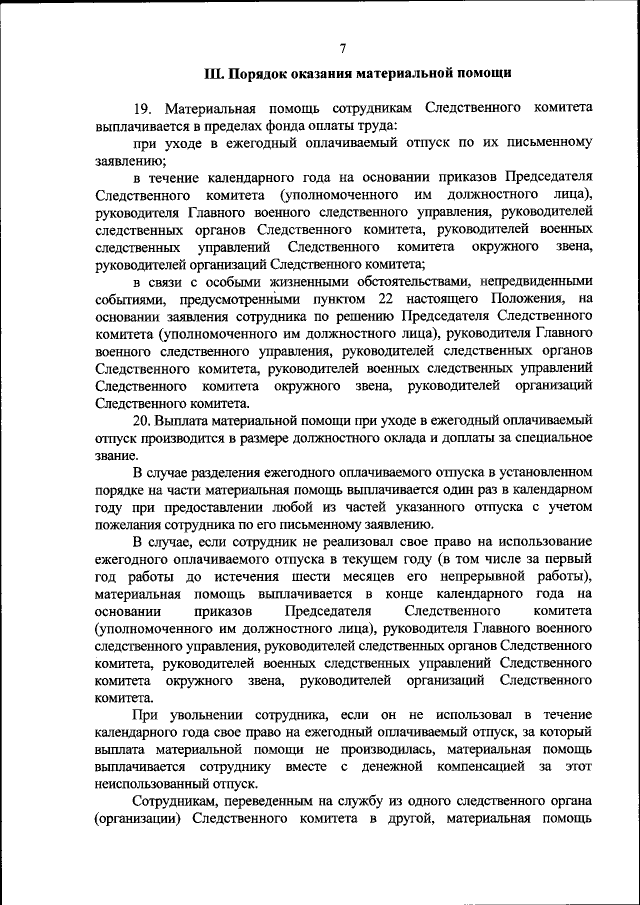 7

III. Порядок оказания материальной помощи

19. Материальная помощь сотрудникам Следственного комитета выплачивается в пределах фонда оплаты труда:

при уходе в ежегодный оплачиваемый отпуск по их письменному заявлению;

в течение календарного года на основании приказов Председателя Следственного комитета (уполномоченного им должностного лица), руководителя Главного военного следственного управления, руководителей следственных органов Следственного комитета, руководителей военных следственных управлений Следственного комитета окружного звена, руководителей организаций Следственного комитета;

в связи с особыми жизненными обстоятельствами, непредвиденными событиями, предусмотренными пунктом 22 настоящего Положения, на основании заявления сотрудника по решению Председателя Следственного комитета (уполномоченного им должностного лица), руководителя Главного военного следственного управления, руководителей следственных органов Следственного комитета, руководителей военных следственных управлений Следственного комитета окружного звена, руководителей организаций Следственного комитета.

20. Выплата материальной помощи при уходе в ежегодный оплачиваемый отпуск производится в размере должностного оклада и доплаты за специальное звание.

В случае разделения ежегодного оплачиваемого отпуска в установленном порядке на части материальная помощь выплачивается один раз в календарном году при предоставлении любой из частей указанного отпуска с учетом пожелания сотрудника по его письменному заявлению.

В случае, если сотрудник не реализовал свое право на использование ежегодного оплачиваемого отпуска в текущем году (в том числе за первый год работы до истечения шести месяцев его непрерывной работы), материальная помощь выплачивается в конце календарного года на основании приказов Председателя Следственного комитета (уполномоченного им должностного лица), руководителя Главного военного следственного управления, руководителей следственных органов Следственного комитета, руководителей военных следственных управлений Следственного комитета окружного звена, руководителей организаций Следственного комитета.

При увольнении сотрудника, если он не использовал в течение календарного года свое право на ежегодный оплачиваемый отпуск, за который выплата материальной помощи не производилась, материальная помощь выплачивается сотруднику вместе с денежной компенсацией за этот неиспользованный отпуск.

Сотрудникам, переведенным на службу из одного следственного органа (организации) Следственного комитета в другой, материальная помощь